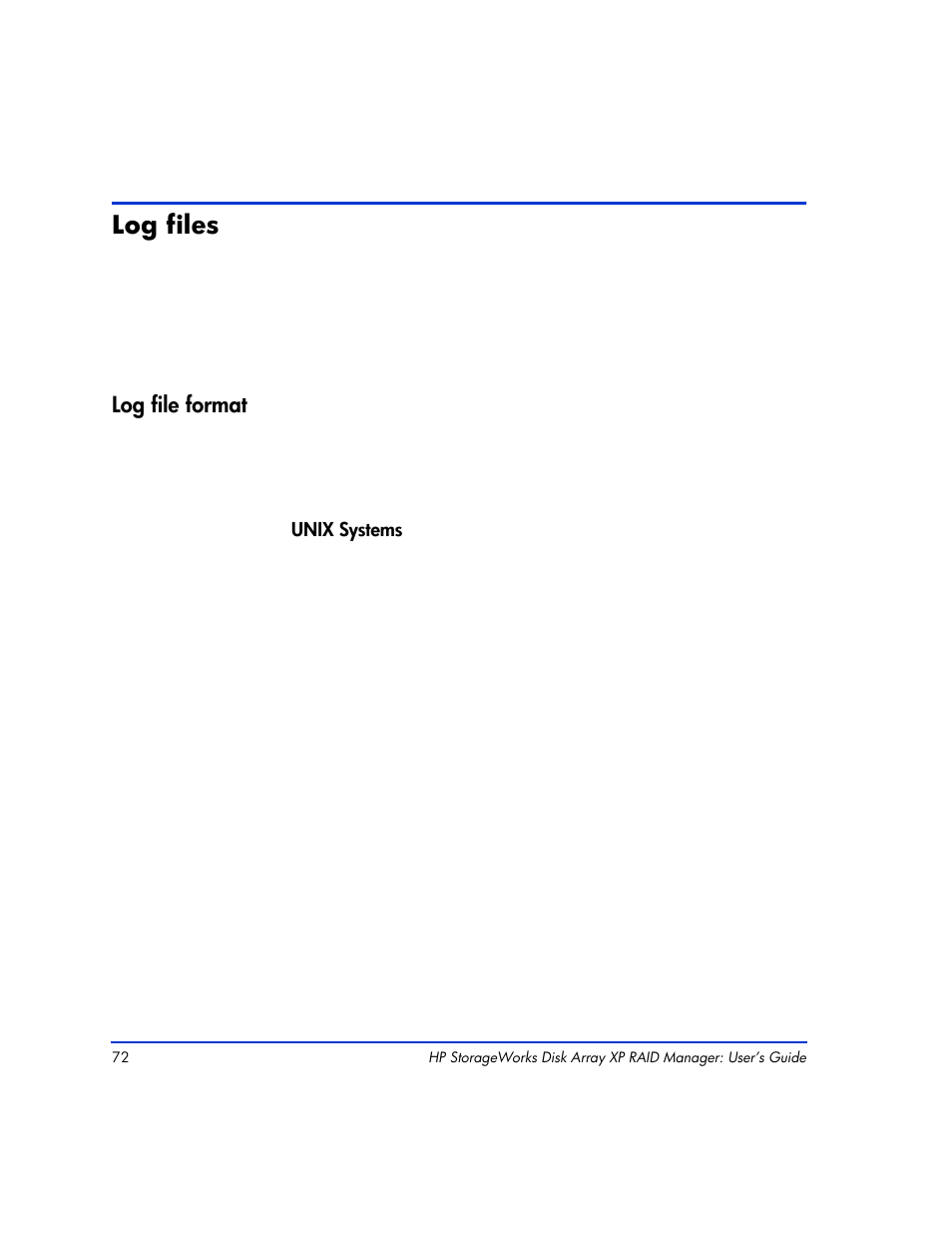 Log files

Log file format

UNIX Systems

72

HP StorageWorks Disk Array XP RAID Manager: User's Guide